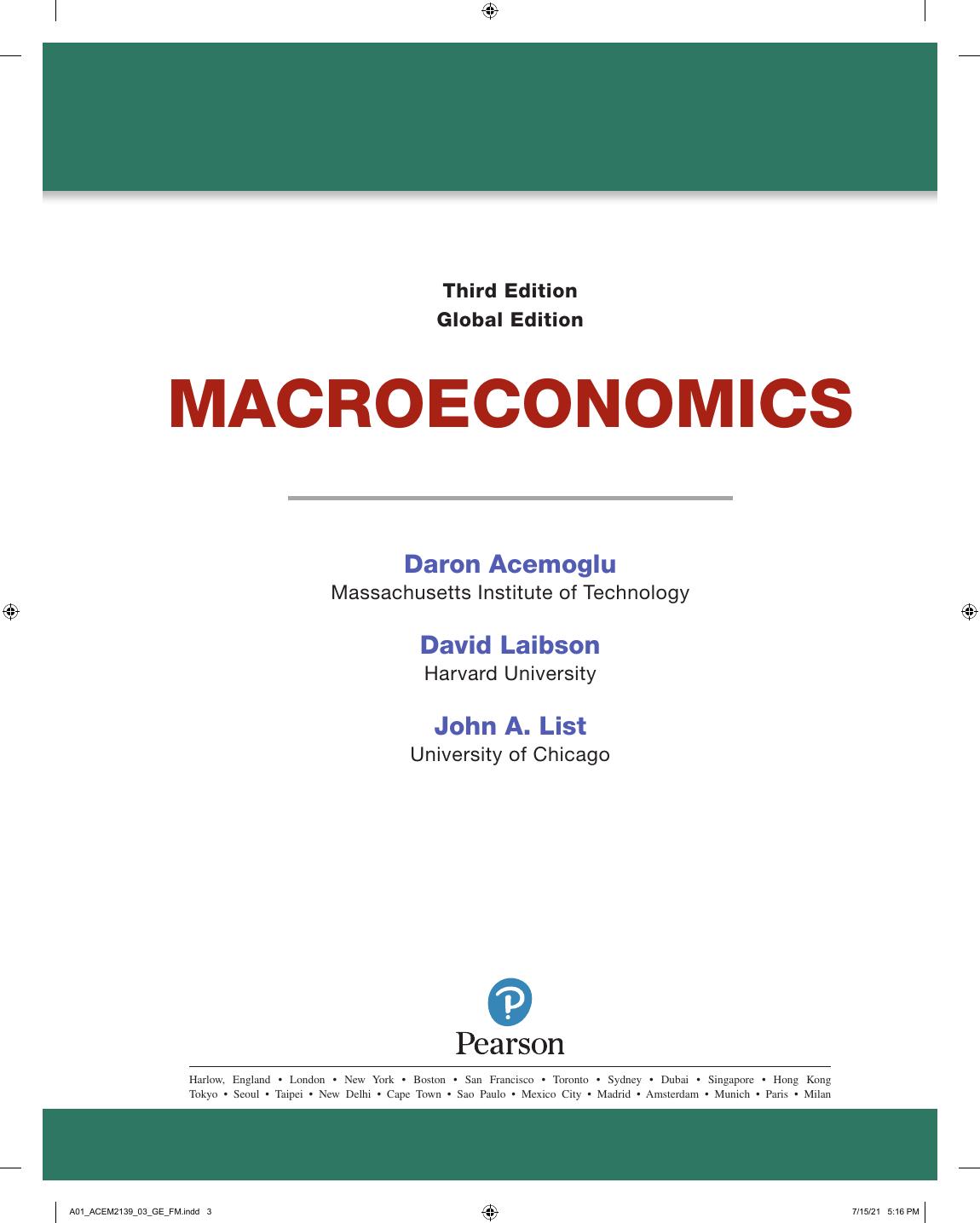 Third Edition
Global Edition

MACROECONOMICS

Daron Acemoglu
Massachusetts Institute of Technology

David Laibson
Harvard University

John A. List
University of Chicago

Pearson

Harlow, England • London • New York • Boston • San Francisco • Toronto • Sydney • Dubai • Singapore • Hong Kong
Tokyo • Seoul • Taipei • New Delhi • Cape Town • Sao Paulo • Mexico City • Madrid • Amsterdam • Munich • Paris • Milan

A01_ACEM2139_03_GE_FM.indd 3

7/15/21 5:16 PM